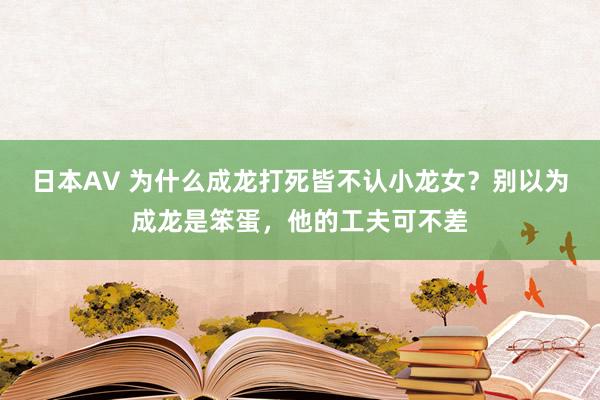 日本AV 为什么成龙打死皆不认小龙女？别以为成龙是笨蛋，他的工夫可不差